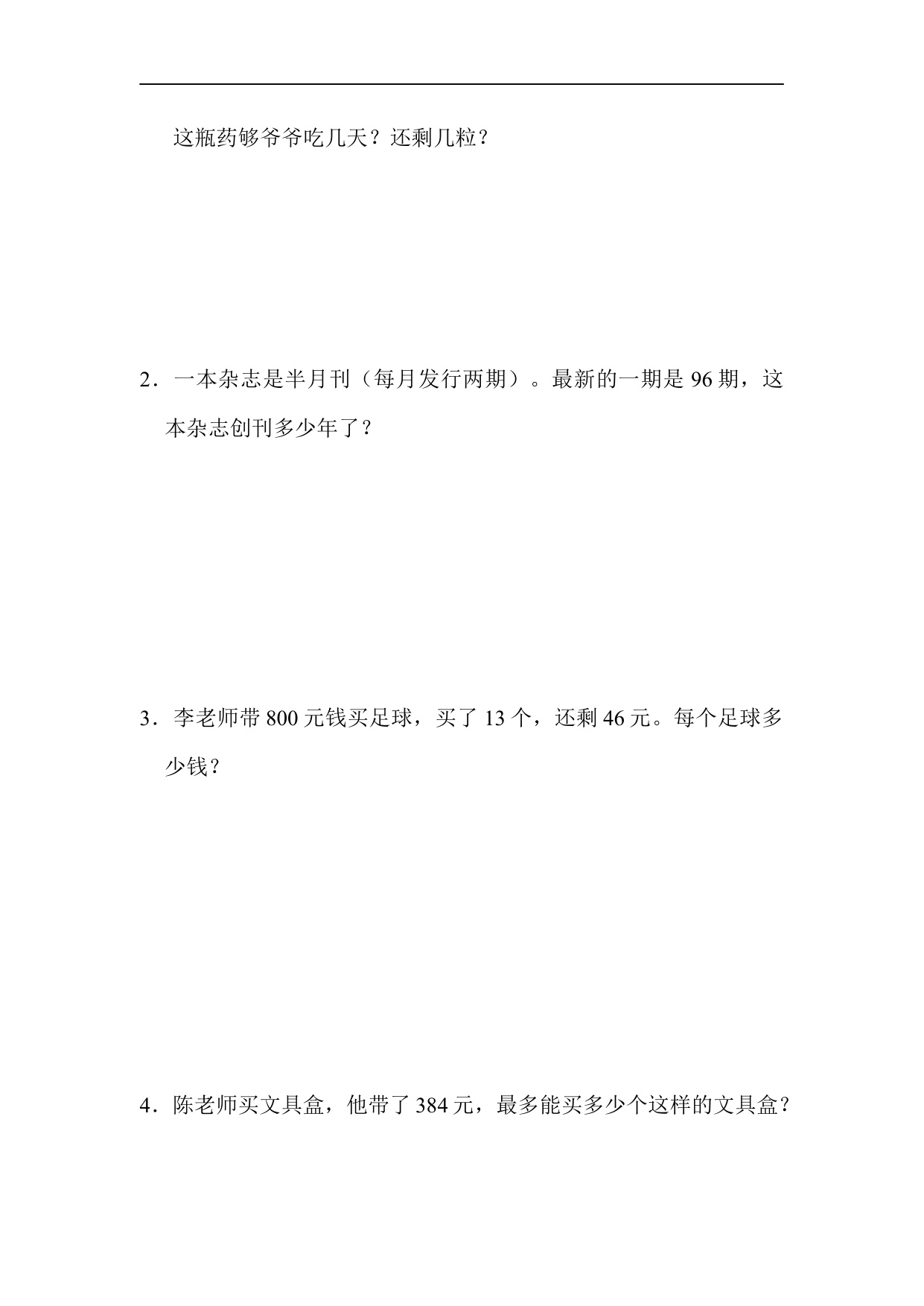 这瓶药够爷爷吃几天？还剩几粒？

2．一本杂志是半月刊（每月发行两期）。最新的一期是 96 期，这本杂志创刊多少年了？

3．李老师带 800 元钱买足球，买了 13 个，还剩 46 元。每个足球多少钱？

4．陈老师买文具盒，他带了 384 元，最多能买多少个这样的文具盒？